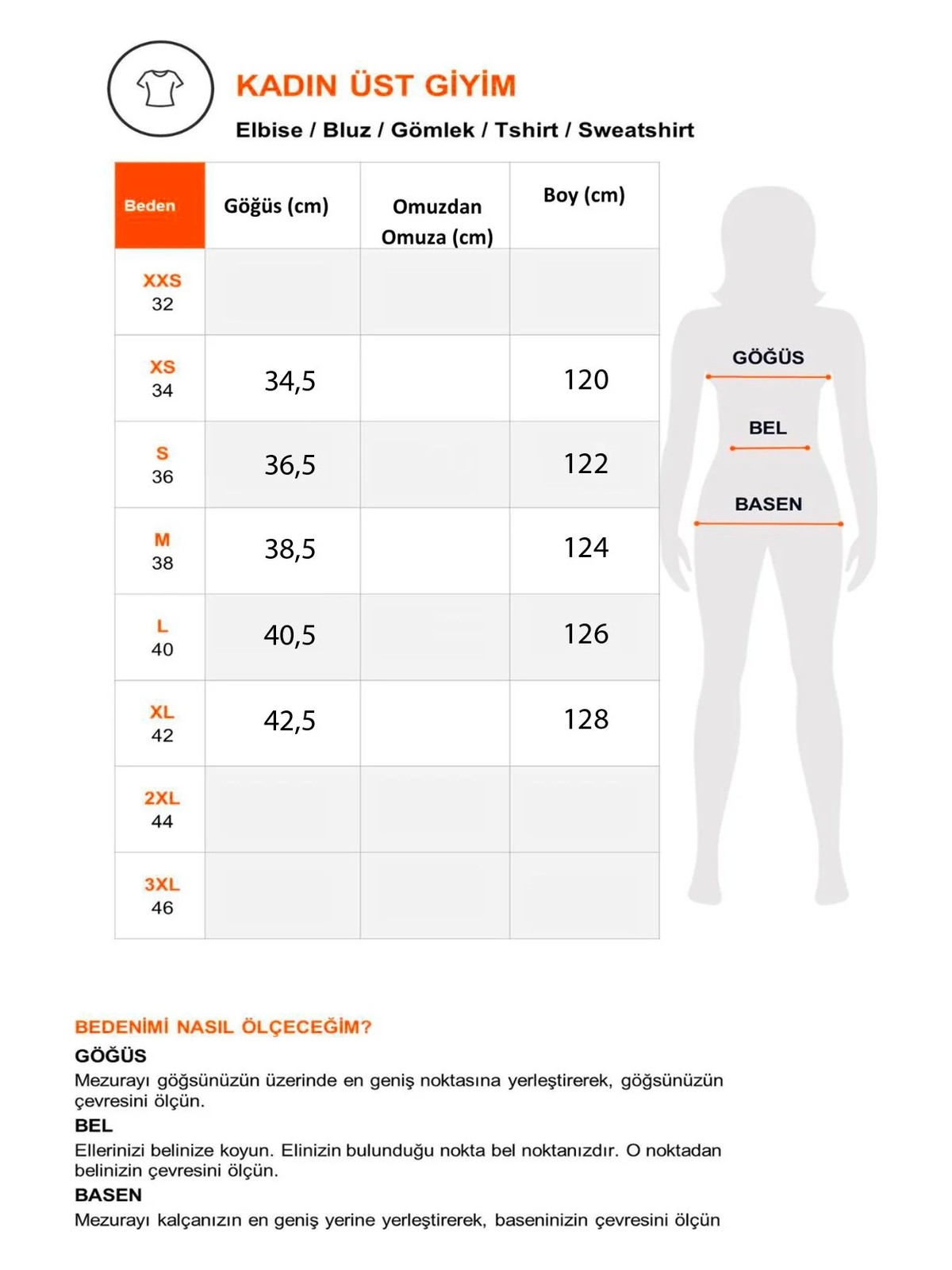 KADIN ÜST GİYİM
Elbise / Bluz / Gömlek / Tshirt / Sweatshirt

| Beden | Göğüs (cm) | Omuzdan Omuza (cm) | Boy (cm) |
|---|---|---|---|
| XXS 32 | | | |
| XS 34 | 34,5 | | 120 |
| S 36 | 36,5 | | 122 |
| M 38 | 38,5 | | 124 |
| L 40 | 40,5 | | 126 |
| XL 42 | 42,5 | | 128 |
| 2XL 44 | | | |
| 3XL 46 | | | |

GÖĞÜS
BEL
BASEN

BEDENİMİ NASIL ÖLÇECEĞİM?
GÖĞÜS
Mezurayı göğsünüzün üzerinde en geniş noktasına yerleştirerek, göğsünüzün çevresini ölçün.
BEL
Ellerinizi belinize koyun. Elinizin bulunduğu nokta bel noktanızdır. O noktadan belinizin çevresini ölçün.
BASEN
Mezurayı kalçanızın en geniş yerine yerleştirerek, baseninizin çevresini ölçün